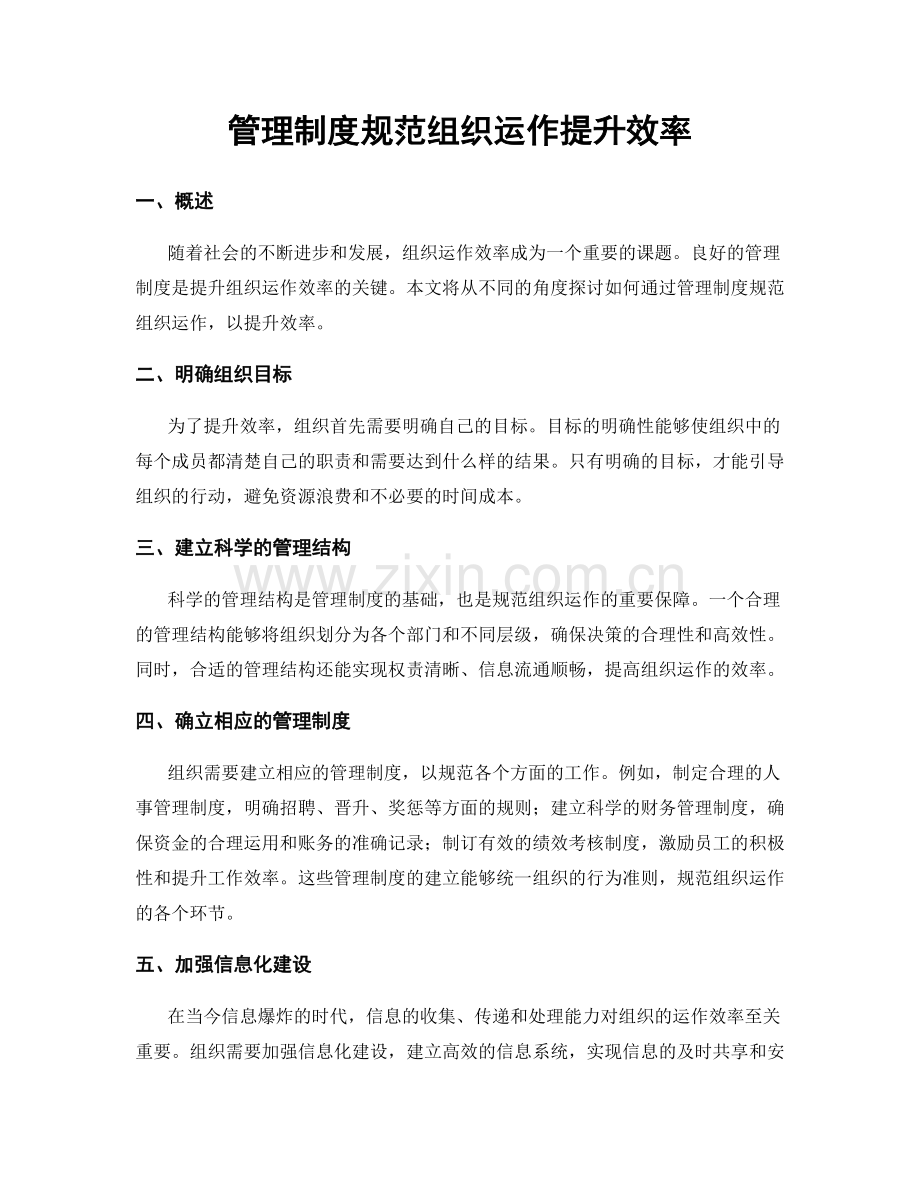 管理制度规范组织运作提升效率

一、概述

随着社会的不断进步和发展，组织运作效率成为一个重要的课题。良好的管理制度是提升组织运作效率的关键。本文将从不同的角度探讨如何通过管理制度规范组织运作，以提升效率。

二、明确组织目标

为了提升效率，组织首先需要明确自己的目标。目标的明确性能够使组织中的每个成员都清楚自己的职责和需要达到什么样的结果。只有明确的目标，才能引导组织的行动，避免资源浪费和不必要的时间成本。

三、建立科学的管理结构

科学的管理结构是管理制度的基础，也是规范组织运作的重要保障。一个合理的管理结构能够将组织划分为各个部门和不同层级，确保决策的合理性和高效性。同时，合适的管理结构还能实现权责清晰、信息流通顺畅，提高组织运作的效率。

四、确立相应的管理制度

组织需要建立相应的管理制度，以规范各个方面的工作。例如，制定合理的人事管理制度，明确招聘、晋升、奖惩等方面的规则；建立科学的财务管理制度，确保资金的合理运用和账务的准确记录；制订有效的绩效考核制度，激励员工的积极性和提升工作效率。这些管理制度的建立能够统一组织的行为准则，规范组织运作的各个环节。

五、加强信息化建设

在当今信息爆炸的时代，信息的收集、传递和处理能力对组织的运作效率至关重要。组织需要加强信息化建设，建立高效的信息系统，实现信息的及时共享和安

www.zixin.com.cn